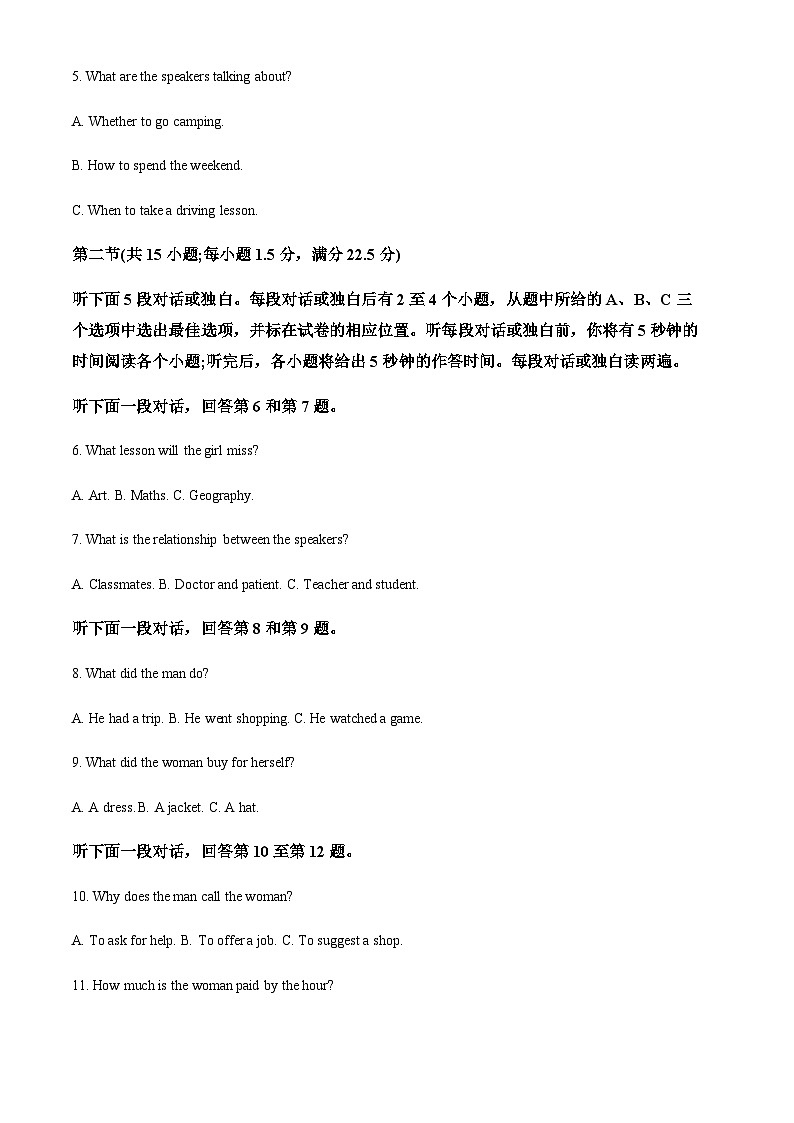 5. What are the speakers talking about?

A. Whether to go camping.

B. How to spend the weekend.

C. When to take a driving lesson.

第二节(共 15 小题;每小题 1.5 分，满分 22.5 分)

听下面 5 段对话或独白。每段对话或独白后有 2 至 4 个小题，从题中所给的 A、B、C 三个选项中选出最佳选项，并标在试卷的相应位置。听每段对话或独白前，你将有 5 秒钟的时间阅读各个小题;听完后，各小题将给出 5 秒钟的作答时间。每段对话或独白读两遍。

听下面一段对话，回答第 6 和第 7 题。

6. What lesson will the girl miss?

A. Art. B. Maths. C. Geography.

7. What is the relationship between the speakers?

A. Classmates. B. Doctor and patient. C. Teacher and student.

听下面一段对话，回答第 8 和第 9 题。

8. What did the man do?

A. He had a trip. B. He went shopping. C. He watched a game.

9. What did the woman buy for herself?

A. A dress.B. A jacket. C. A hat.

听下面一段对话，回答第 10 至第 12 题。

10. Why does the man call the woman?

A. To ask for help. B. To offer a job. C. To suggest a shop.

11. How much is the woman paid by the hour?